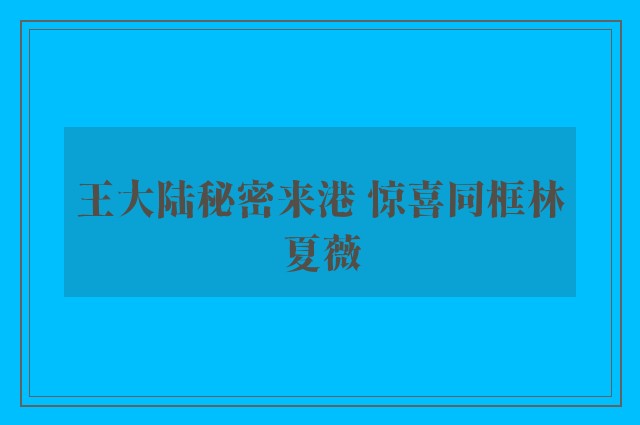 王大陆秘密来港 惊喜同框林夏薇